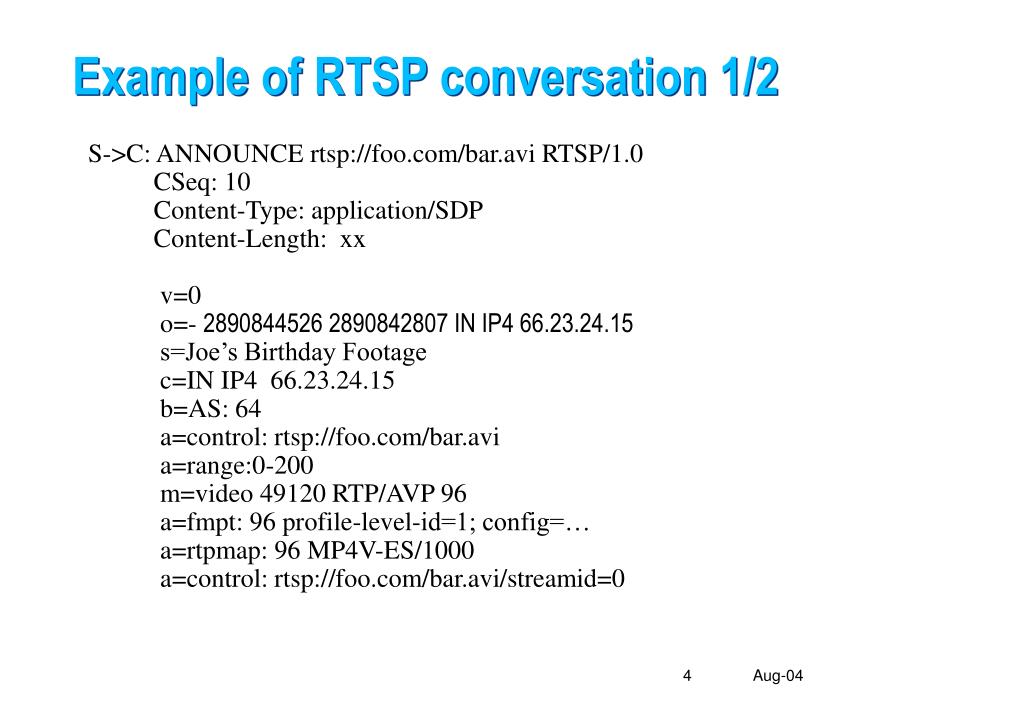 Example of RTSP conversation 1/2

S->C: ANNOUNCE rtsp://foo.com/bar.avi RTSP/1.0
CSeq: 10
Content-Type: application/SDP
Content-Length: xx

v=0
o=- 2890844526 2890842807 IN IP4 66.23.24.15
s=Joe’s Birthday Footage
c=IN IP4 66.23.24.15
b=AS: 64
a=control: rtsp://foo.com/bar.avi
a=range:0-200
m=video 49120 RTP/AVP 96
a=fmpt: 96 profile-level-id=1; config=…
a=rtpmap: 96 MP4V-ES/1000
a=control: rtsp://foo.com/bar.avi/streamid=0

4

Aug-04